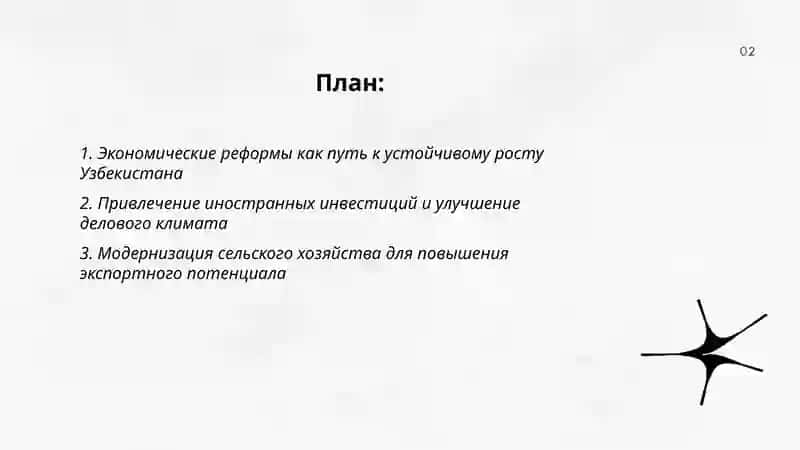 02

План:

1. Экономические реформы как путь к устойчивому росту Узбекистана

2. Привлечение иностранных инвестиций и улучшение делового климата

3. Модернизация сельского хозяйства для повышения экспортного потенциала